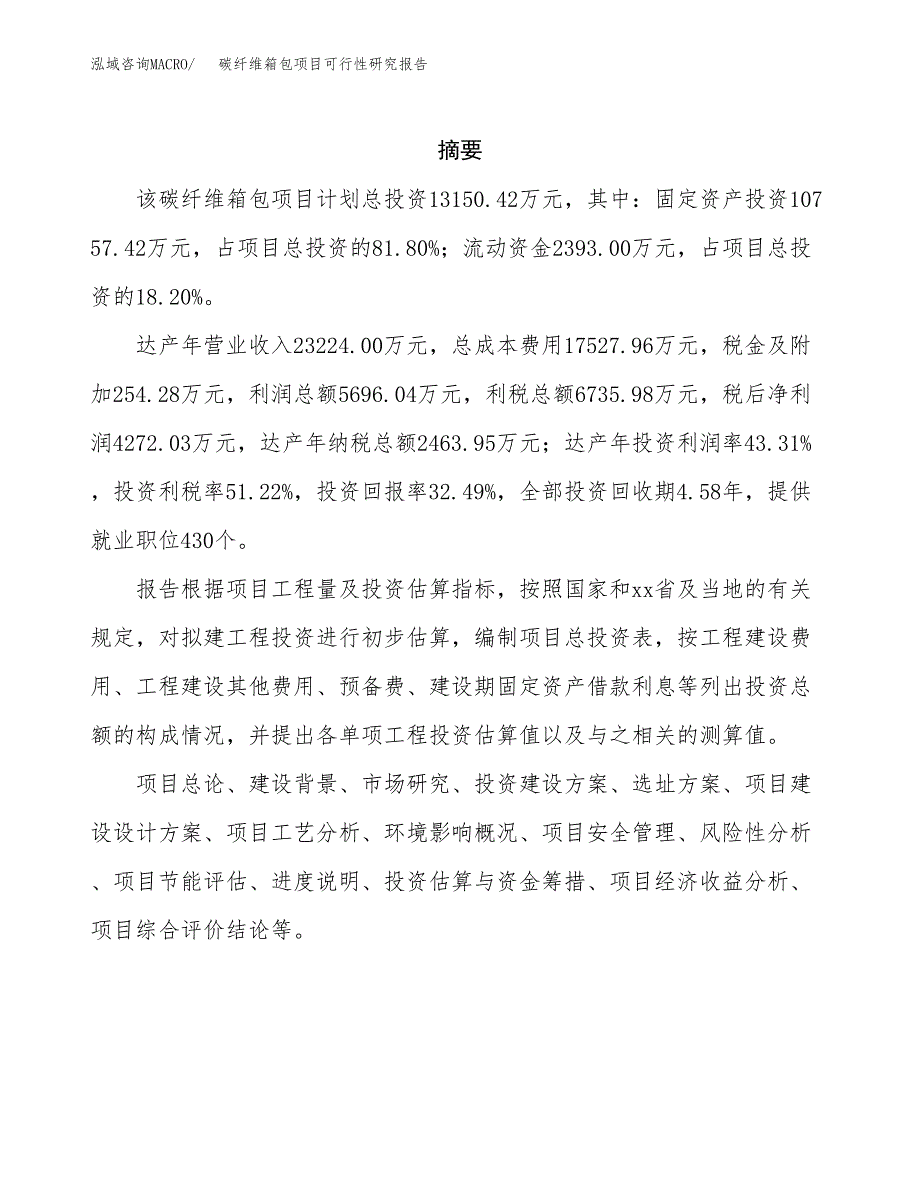 泓域咨询MACRO/ 碳纤维箱包项目可行性研究报告

摘要

该碳纤维箱包项目计划总投资13150.42万元，其中：固定资产投资10757.42万元，占项目总投资的81.80%；流动资金2393.00万元，占项目总投资的18.20%。

达产年营业收入23224.00万元，总成本费用17527.96万元，税金及附加254.28万元，利润总额5696.04万元，利税总额6735.98万元，税后净利润4272.03万元，达产年纳税总额2463.95万元；达产年投资利润率43.31%，投资利税率51.22%，投资回报率32.49%，全部投资回收期4.58年，提供就业职位430个。

报告根据项目工程量及投资估算指标，按照国家和xx省及当地的有关规定，对拟建工程投资进行初步估算，编制项目总投资表，按工程建设费用、工程建设其他费用、预备费、建设期固定资产借款利息等列出投资总额的构成情况，并提出各单项工程投资估算值以及与之相关的测算值。

项目总论、建设背景、市场研究、投资建设方案、选址方案、项目建设设计方案、项目工艺分析、环境影响概况、项目安全管理、风险性分析、项目节能评估、进度说明、投资估算与资金筹措、项目经济收益分析、项目综合评价结论等。